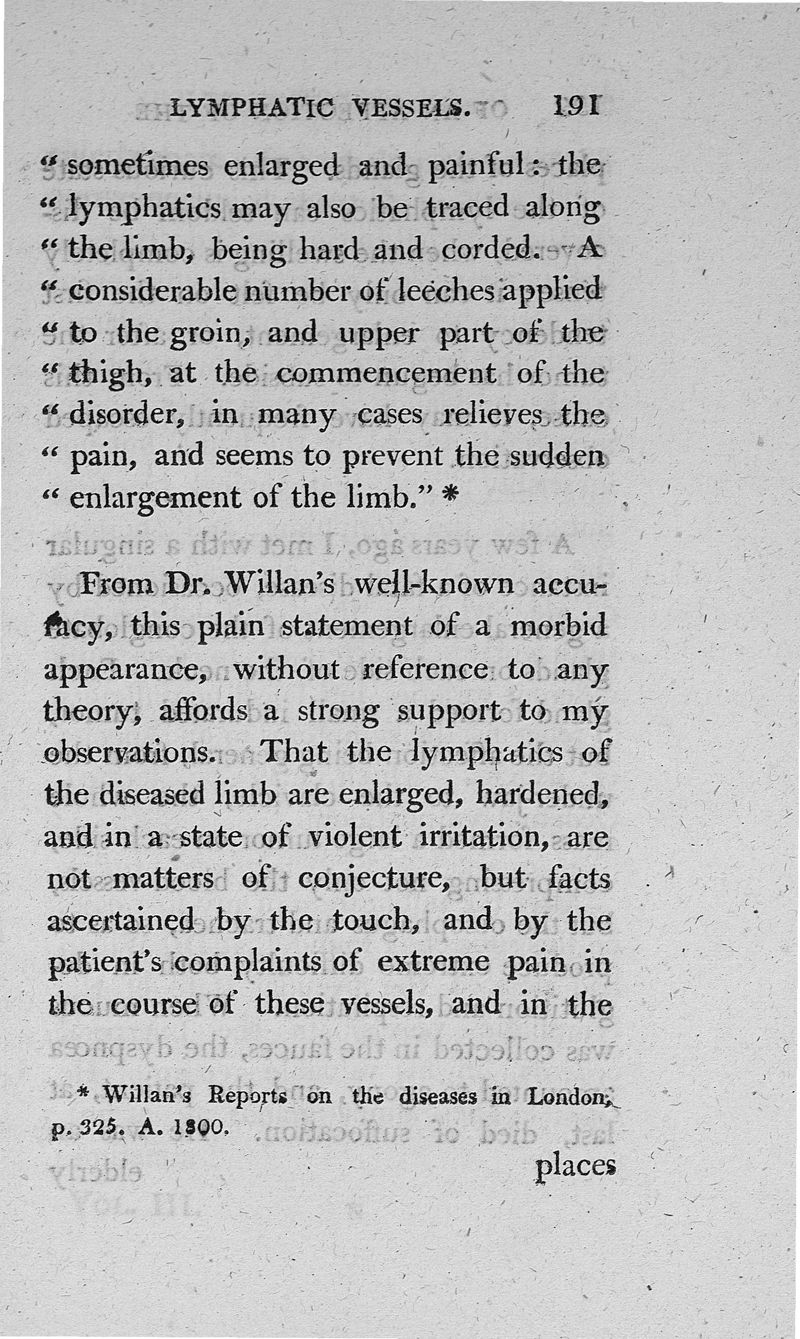 LYMPHATIC VESSELS. 191

" sometimes enlarged and painful: the " lymphatics may also be traced along " the limb, being hard and corded. A " considerable number of leeches applied " to the groin, and upper part of the " thigh, at the commencement of the " disorder, in many cases relieves the " pain, and seems to prevent the sudden " enlargement of the limb." *

From Dr. Willan's well-known accuracy, this plain statement of a morbid appearance, without reference to any theory, affords a strong support to my observations. That the lymphatics of the diseased limb are enlarged, hardened, and in a state of violent irritation, are not matters of conjecture, but facts ascertained by the touch, and by the patient's complaints of extreme pain in the course of these vessels, and in the

* Willan's Reports on the diseases in London, p. 325. A. 1800.

places